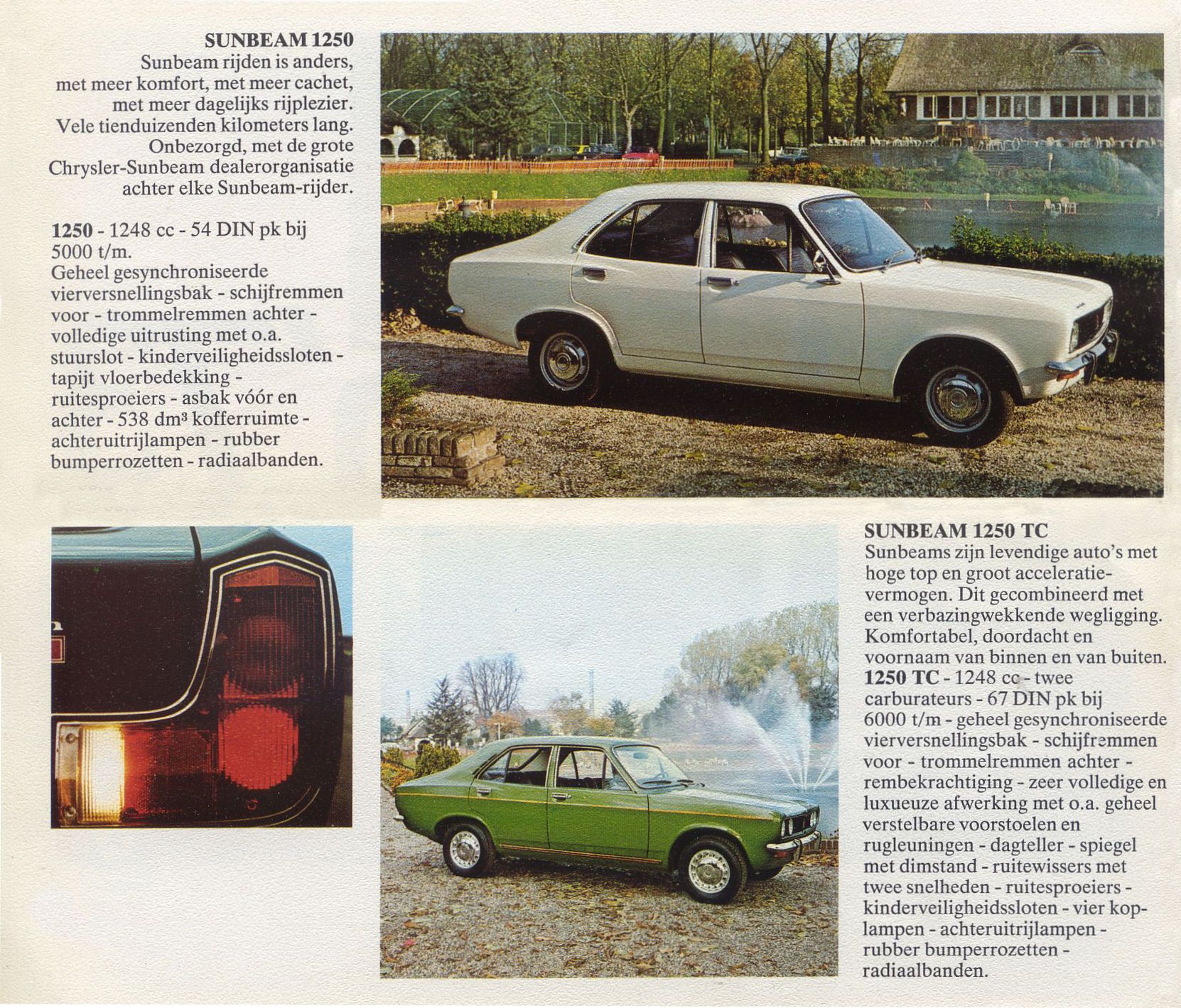 SUNBEAM 1250
Sunbeam rijden is anders, met meer komfort, met meer cachet, met meer dagelijks rijplezier. Vele tienduizenden kilometers lang. Onbezorgd, met de grote Chrysler-Sunbeam dealerorganisatie achter elke Sunbeam-rijder.

1250 - 1248 cc - 54 DIN pk bij 5000 t/m.
Geheel gesynchroniseerde vierversnellingsbak - schijfremmen voor - trommelremmen achter - volledige uitrusting met o.a. stuurslot - kinderveiligheidssloten - tapijt vloerbedekking - ruitesproeiers - asbak vóór en achter - 538 dm³ kofferruimte - achteruitrijlampen - rubber bumperrozetten - radiaalbanden.

SUNBEAM 1250 TC
Sunbeams zijn levendige auto's met hoge top en groot acceleratievermogen. Dit gecombineerd met een verbazingwekkende wegligging. Komfortabel, doordacht en voornaam van binnen en van buiten.
1250 TC - 1248 cc - twee carburateurs - 67 DIN pk bij 6000 t/m - geheel gesynchroniseerde vierversnellingsbak - schijfremmen voor - trommelremmen achter - rembekrachtiging - zeer volledige en luxueuze afwerking met o.a. geheel verstelbare voorstoelen en rugleuningen - dagteller - spiegel met dimstand - ruitewissers met twee snelheden - ruitesproeiers - kinderveiligheidssloten - vier koplampen - achteruitrijlampen - rubber bumperrozetten - radiaalbanden.